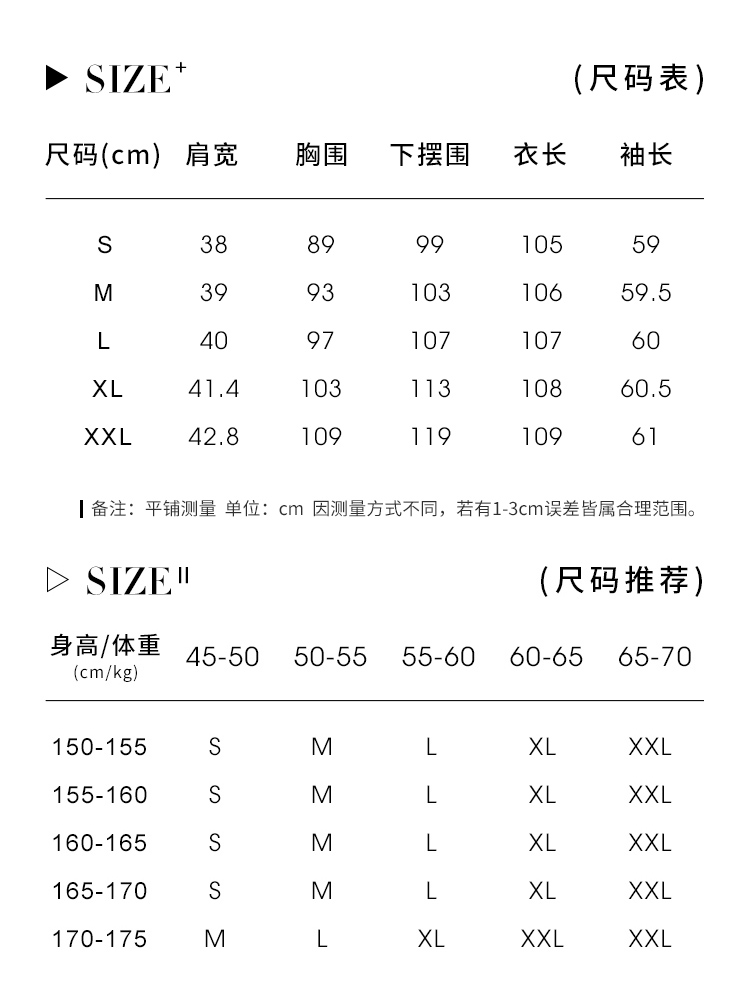 ▶ SIZE$^{+}$ (尺码表)

| 尺码(cm) | 肩宽 | 胸围 | 下摆围 | 衣长 | 袖长 |
|---|---|---|---|---|---|
| S | 38 | 89 | 99 | 105 | 59 |
| M | 39 | 93 | 103 | 106 | 59.5 |
| L | 40 | 97 | 107 | 107 | 60 |
| XL | 41.4 | 103 | 113 | 108 | 60.5 |
| XXL | 42.8 | 109 | 119 | 109 | 61 |

备注：平铺测量 单位：cm 因测量方式不同，若有1-3cm误差皆属合理范围。

▷ SIZE$^{II}$ (尺码推荐)

| 身高/体重 (cm/kg) | 45-50 | 50-55 | 55-60 | 60-65 | 65-70 |
|---|---|---|---|---|---|
| 150-155 | S | M | L | XL | XXL |
| 155-160 | S | M | L | XL | XXL |
| 160-165 | S | M | L | XL | XXL |
| 165-170 | S | M | L | XL | XXL |
| 170-175 | M | L | XL | XXL | XXL |